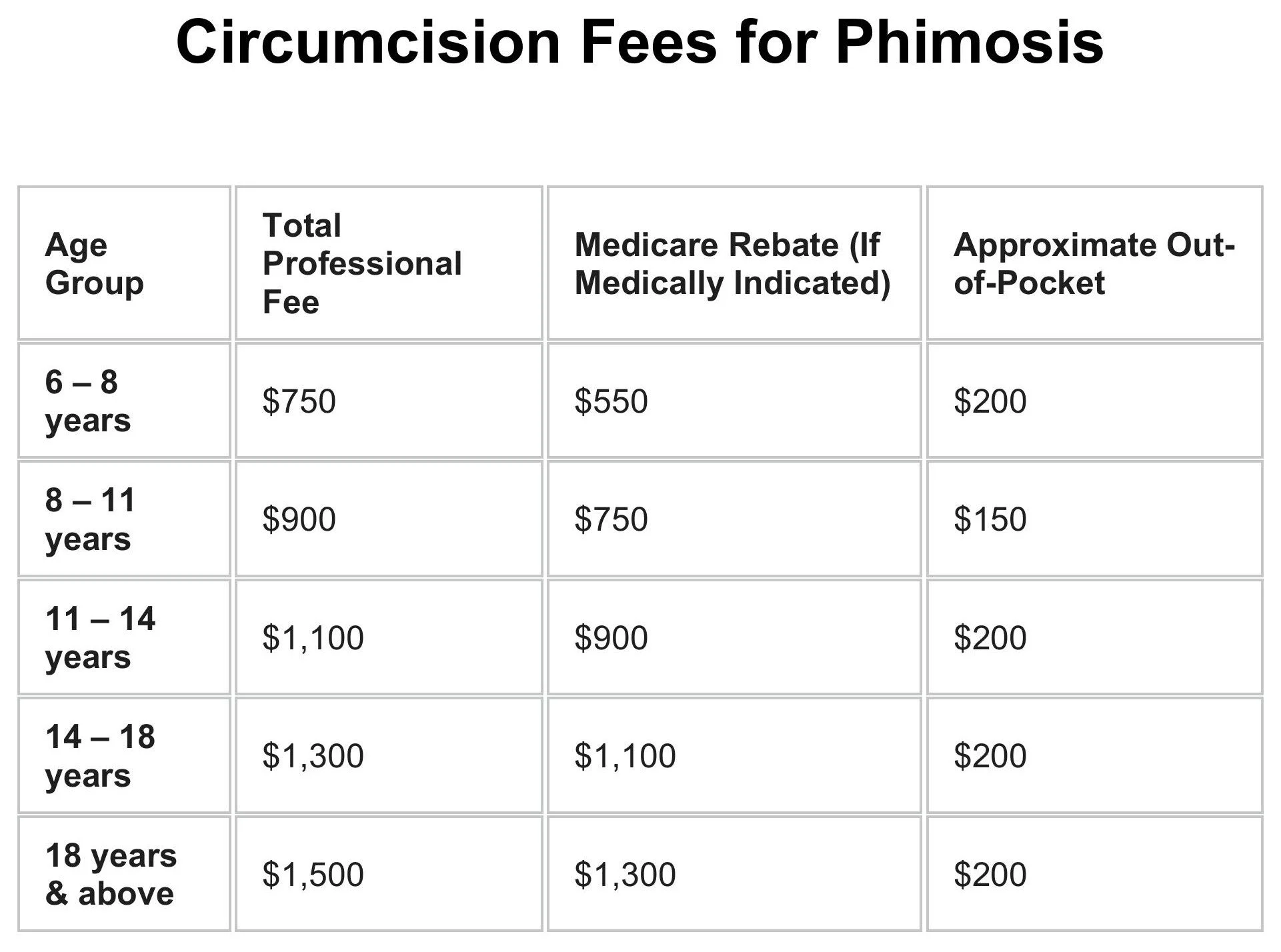 Circumcision Fees for Phimosis

| Age Group | Total Professional Fee | Medicare Rebate (If Medically Indicated) | Approximate Out-of-Pocket |
|---|---|---|---|
| 6 – 8 years | $750 | $550 | $200 |
| 8 – 11 years | $900 | $750 | $150 |
| 11 – 14 years | $1,100 | $900 | $200 |
| 14 – 18 years | $1,300 | $1,100 | $200 |
| 18 years & above | $1,500 | $1,300 | $200 |